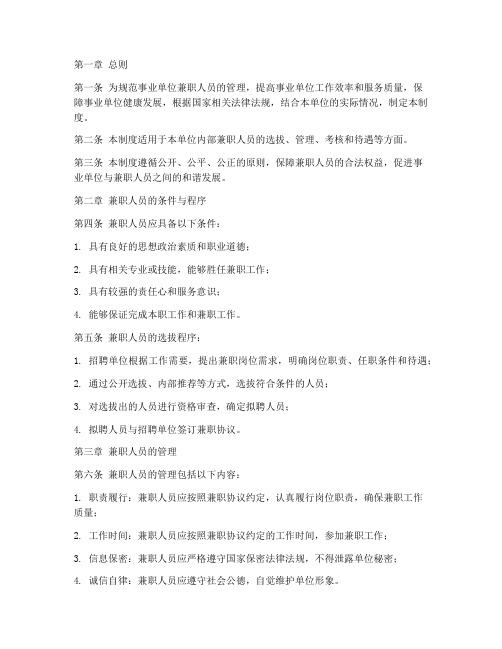 第一章 总则

第一条 为规范事业单位兼职人员的管理，提高事业单位工作效率和服务质量，保障事业单位健康发展，根据国家相关法律法规，结合本单位的实际情况，制定本制度。

第二条 本制度适用于本单位内部兼职人员的选拔、管理、考核和待遇等方面。

第三条 本制度遵循公开、公平、公正的原则，保障兼职人员的合法权益，促进事业单位与兼职人员之间的和谐发展。

第二章 兼职人员的条件与程序

第四条 兼职人员应具备以下条件：

1. 具有良好的思想政治素质和职业道德；

2. 具有相关专业或技能，能够胜任兼职工作；

3. 具有较强的责任心和服务意识；

4. 能够保证完成本职工作和兼职工作。

第五条 兼职人员的选拔程序：

1. 招聘单位根据工作需要，提出兼职岗位需求，明确岗位职责、任职条件和待遇；

2. 通过公开选拔、内部推荐等方式，选拔符合条件的人员；

3. 对选拔出的人员进行资格审查，确定拟聘人员；

4. 拟聘人员与招聘单位签订兼职协议。

第三章 兼职人员的管理

第六条 兼职人员的管理包括以下内容：

1. 职责履行：兼职人员应按照兼职协议约定，认真履行岗位职责，确保兼职工作质量；

2. 工作时间：兼职人员应按照兼职协议约定的工作时间，参加兼职工作；

3. 信息保密：兼职人员应严格遵守国家保密法律法规，不得泄露单位秘密；

4. 诚信自律：兼职人员应遵守社会公德，自觉维护单位形象。